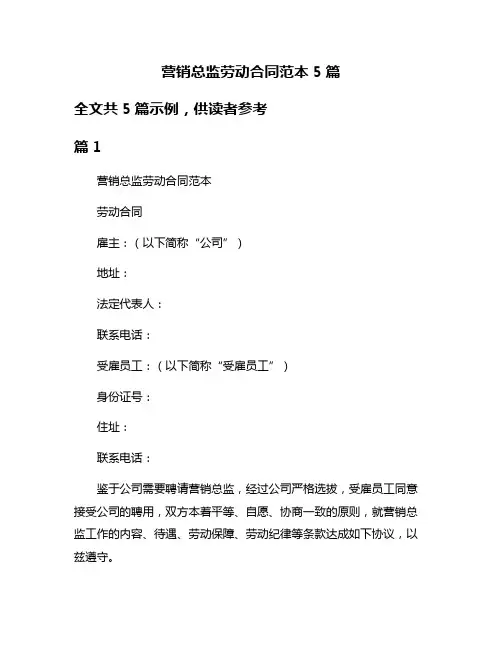 营销总监劳动合同范本 5 篇

全文共 5 篇示例，供读者参考

篇 1

营销总监劳动合同范本

劳动合同

雇主：（以下简称“公司”）

地址：

法定代表人：

联系电话：

受雇员工：（以下简称“受雇员工”）

身份证号：

住址：

联系电话：

鉴于公司需要聘请营销总监，经过公司严格选拔，受雇员工同意接受公司的聘用，双方本着平等、自愿、协商一致的原则，就营销总监工作的内容、待遇、劳动保障、劳动纪律等条款达成如下协议，以兹遵守。